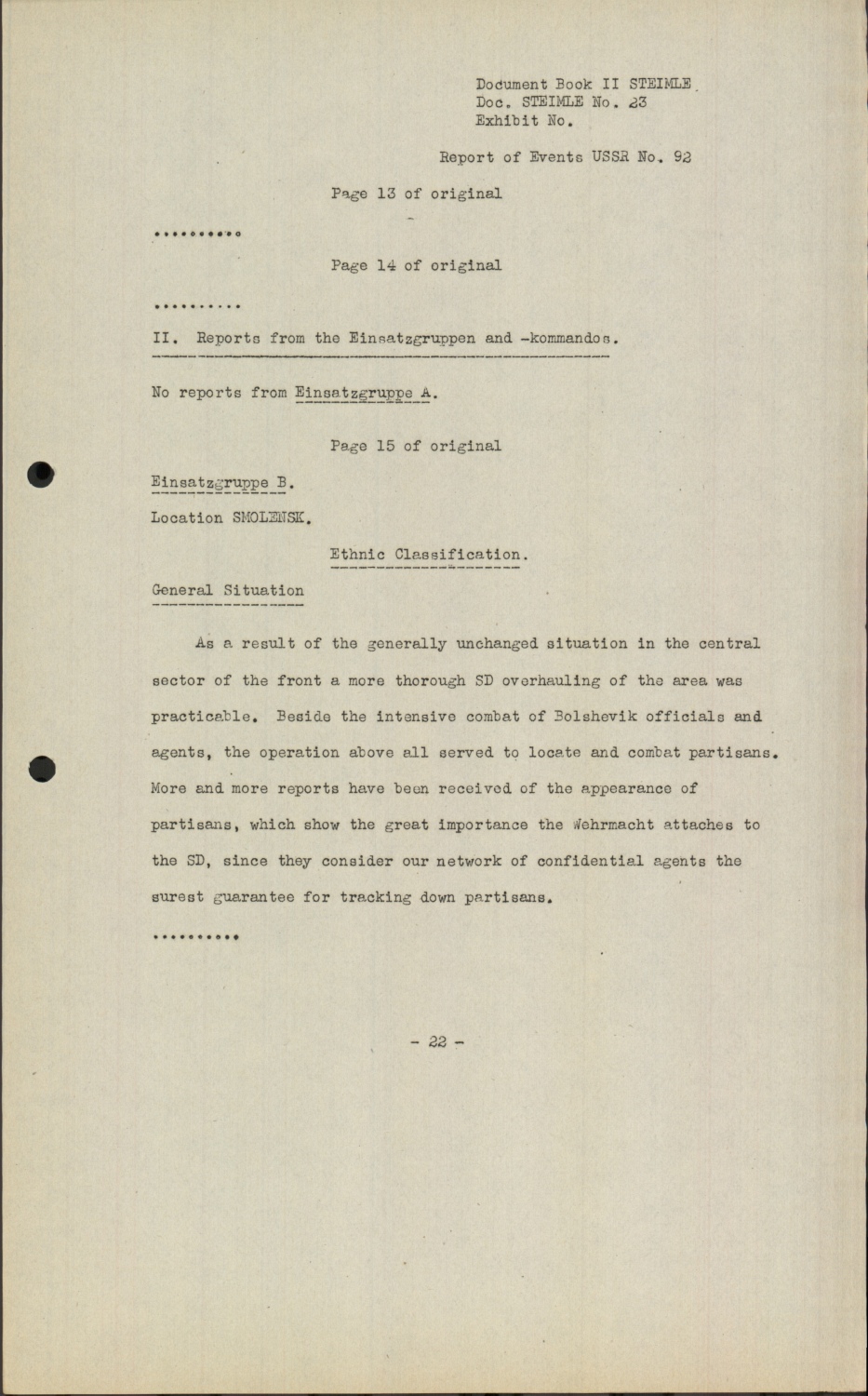 Document Book II STEIMLE
Doc. STEIMLE No. 23
Exhibit No.

Report of Events USSR No. 92

Page 13 of original

..........

Page 14 of original

..........

II. Reports from the Einsatzgruppen and -kommandos.

No reports from Einsatzgruppe A.

Page 15 of original

Einsatzgruppe B.

Location SMOLENSK.

Ethnic Classification.

General Situation

As a result of the generally unchanged situation in the central sector of the front a more thorough SD overhauling of the area was practicable. Beside the intensive combat of Bolshevik officials and agents, the operation above all served to locate and combat partisans. More and more reports have been received of the appearance of partisans, which show the great importance the Wehrmacht attaches to the SD, since they consider our network of confidential agents the surest guarantee for tracking down partisans.

..........

- 22 -